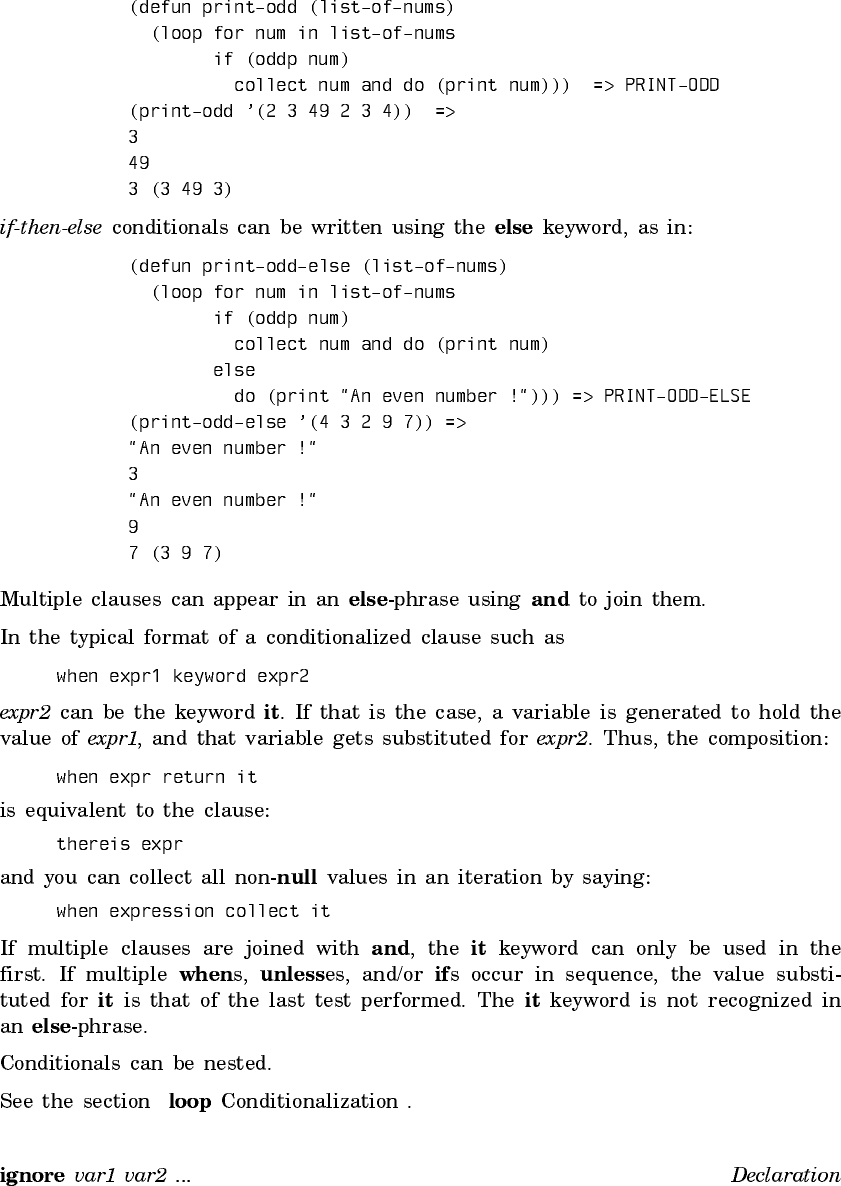 (defun print-odd (list-of-nums)
  (loop for num in list-of-nums
        if (oddp num)
          collect num and do (print num)))  => PRINT-ODD
(print-odd '(2 3 49 2 3 4))  =>
3
49
3 (3 49 3)

if-then-else conditionals can be written using the else keyword, as in:

(defun print-odd-else (list-of-nums)
  (loop for num in list-of-nums
        if (oddp num)
          collect num and do (print num)
        else
          do (print "An even number !"))) => PRINT-ODD-ELSE
(print-odd-else '(4 3 2 9 7)) =>
"An even number !"
3
"An even number !"
9
7 (3 9 7)

Multiple clauses can appear in an else-phrase using and to join them.

In the typical format of a conditionalized clause such as

when expr1 keyword expr2

expr2 can be the keyword it. If that is the case, a variable is generated to hold the value of expr1, and that variable gets substituted for expr2. Thus, the composition:

when expr return it

is equivalent to the clause:

thereis expr

and you can collect all non-null values in an iteration by saying:

when expression collect it

If multiple clauses are joined with and, the it keyword can only be used in the first. If multiple whens, unlesses, and/or ifs occur in sequence, the value substituted for it is that of the last test performed. The it keyword is not recognized in an else-phrase.

Conditionals can be nested.

See the section loop Conditionalization .

ignore var1 var2 ... Declaration